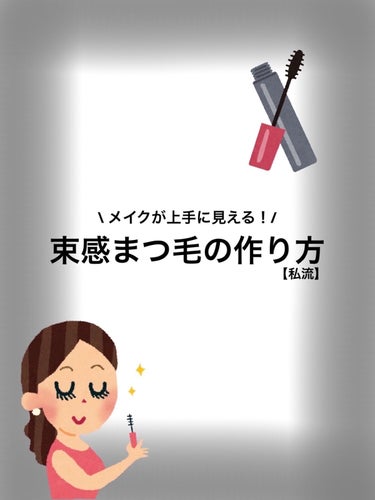 \ メイクが上手に見える！/

束感まつ毛の作り方

【私流】